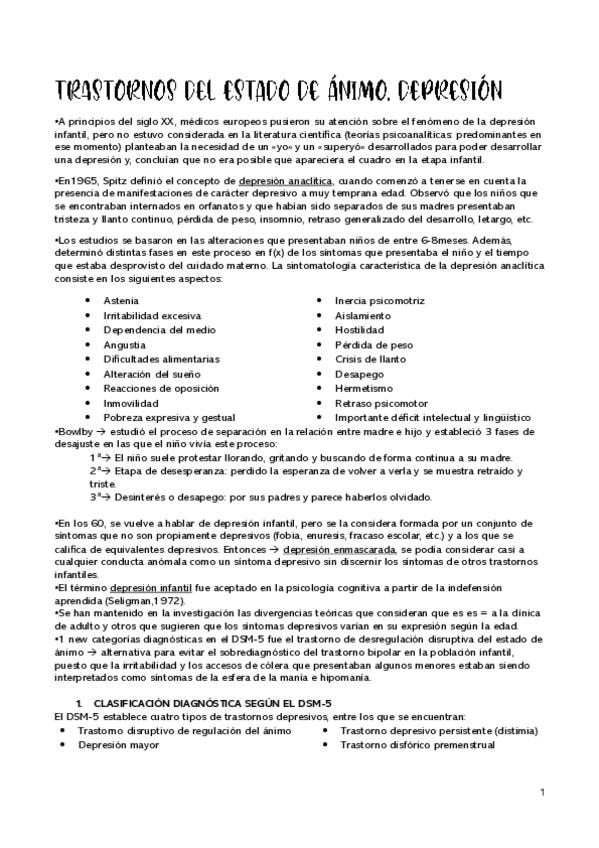 TRASTORNOS DEL ESTADO DE ÁNIMO. DEPRESIÓN

•A principios del siglo XX, médicos europeos pusieron su atención sobre el fenómeno de la depresión infantil, pero no estuvo considerada en la literatura científica (teorías psicoanalíticas: predominantes en ese momento) planteaban la necesidad de un «yo» y un «superyó» desarrollados para poder desarrollar una depresión y, concluían que no era posible que apareciera el cuadro en la etapa infantil.

•En1965, Spitz definió el concepto de depresión anaclítica, cuando comenzó a tenerse en cuenta la presencia de manifestaciones de carácter depresivo a muy temprana edad. Observó que los niños que se encontraban internados en orfanatos y que habían sido separados de sus madres presentaban tristeza y llanto continuo, pérdida de peso, insomnio, retraso generalizado del desarrollo, letargo, etc.

•Los estudios se basaron en las alteraciones que presentaban niños de entre 6-8meses. Además, determinó distintas fases en este proceso en f(x) de los síntomas que presentaba el niño y el tiempo que estaba desprovisto del cuidado materno. La sintomatología característica de la depresión anaclítica consiste en los siguientes aspectos:

• Astenia
• Irritabilidad excesiva
• Dependencia del medio
• Angustia
• Dificultades alimentarias
• Alteración del sueño
• Reacciones de oposición
• Inmovilidad
• Pobreza expresiva y gestual

• Inercia psicomotriz
• Aislamiento
• Hostilidad
• Pérdida de peso
• Crisis de llanto
• Desapego
• Hermetismo
• Retraso psicomotor
• Importante déficit intelectual y lingüístico

•Bowlby → estudió el proceso de separación en la relación entre madre e hijo y estableció 3 fases de desajuste en las que el niño vivía este proceso:
1ª→ El niño suele protestar llorando, gritando y buscando de forma continua a su madre.
2ª→ Etapa de desesperanza: perdido la esperanza de volver a verla y se muestra retraído y triste.
3ª→ Desinterés o desapego: por sus padres y parece haberlos olvidado.

•En los 60, se vuelve a hablar de depresión infantil, pero se la considera formada por un conjunto de síntomas que no son propiamente depresivos (fobia, enuresis, fracaso escolar, etc.) y a los que se califica de equivalentes depresivos. Entonces → depresión enmascarada, se podía considerar casi a cualquier conducta anómala como un síntoma depresivo sin discernir los síntomas de otros trastornos infantiles.
•El término depresión infantil fue aceptado en la psicología cognitiva a partir de la indefensión aprendida (Seligman,1972).
•Se han mantenido en la investigación las divergencias teóricas que consideran que es es = a la clínica de adulto y otros que sugieren que los síntomas depresivos varían en su expresión según la edad.
•1 new categorías diagnósticas en el DSM-5 fue el trastorno de desregulación disruptiva del estado de ánimo → alternativa para evitar el sobrediagnóstico del trastorno bipolar en la población infantil, puesto que la irritabilidad y los accesos de cólera que presentaban algunos menores estaban siendo interpretados como síntomas de la esfera de la manía e hipomanía.

1. CLASIFICACIÓN DIAGNÓSTICA SEGÚN EL DSM-5
El DSM-5 establece cuatro tipos de trastornos depresivos, entre los que se encuentran:
• Trastorno disruptivo de regulación del ánimo
• Depresión mayor
• Trastorno depresivo persistente (distimia)
• Trastorno disfórico premenstrual

1